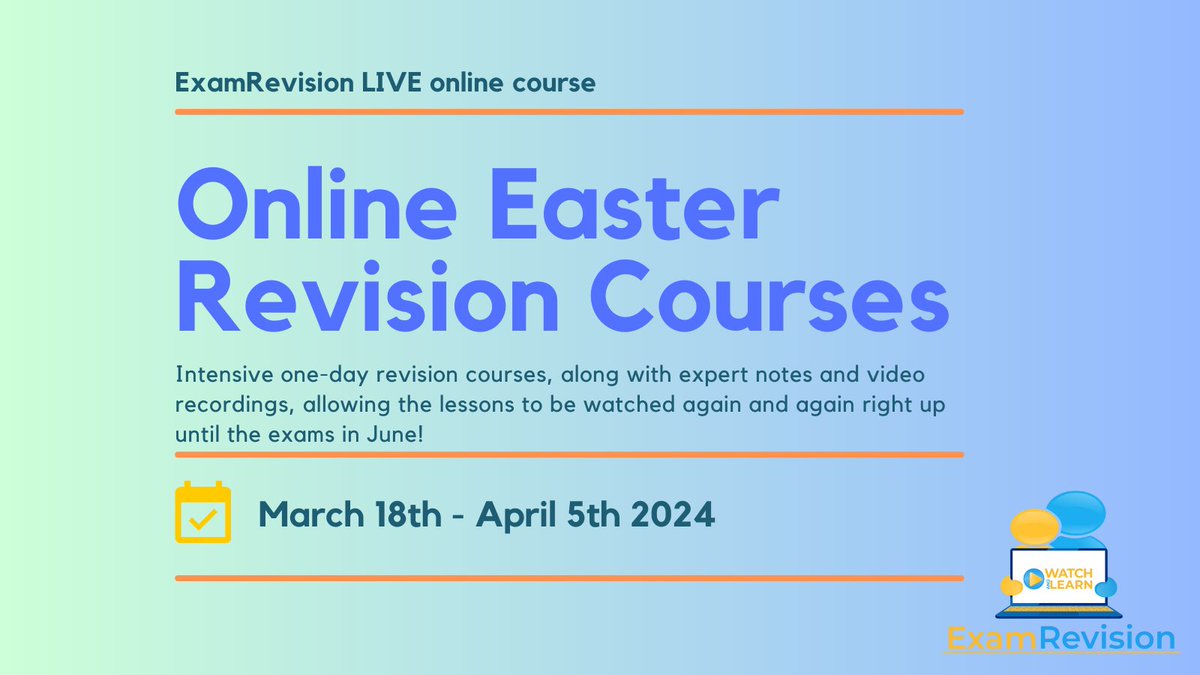 ExamRevision LIVE online course

Online Easter Revision Courses

Intensive one-day revision courses, along with expert notes and video recordings, allowing the lessons to be watched again and again right up until the exams in June!

March 18th - April 5th 2024

WATCH AND LEARN

ExamRevision